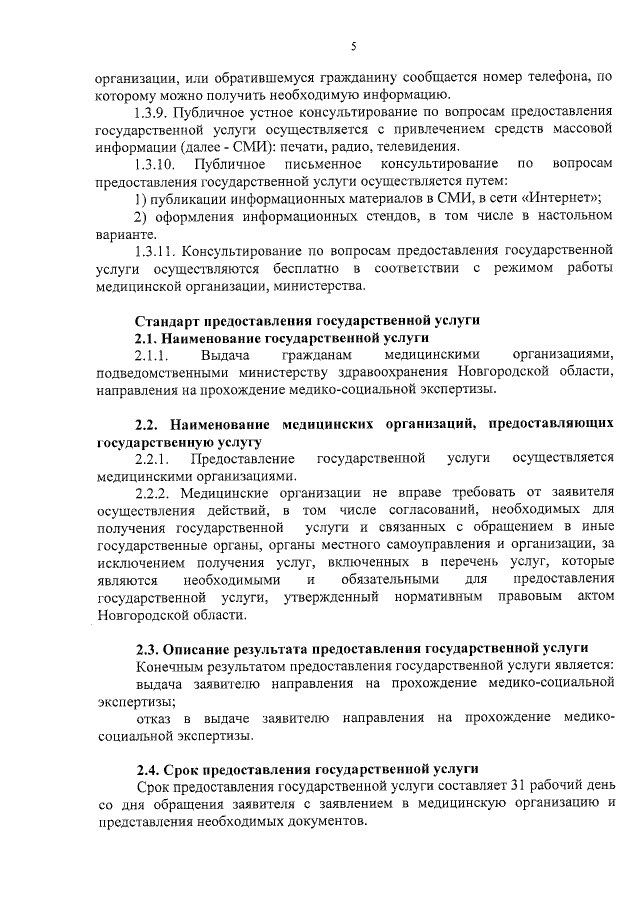 5

организации, или обратившемуся гражданину сообщается номер телефона, по которому можно получить необходимую информацию.

1.3.9. Публичное устное консультирование по вопросам предоставления государственной услуги осуществляется с привлечением средств массовой информации (далее - СМИ): печати, радио, телевидения.

1.3.10. Публичное письменное консультирование по вопросам предоставления государственной услуги осуществляется путем:

1) публикации информационных материалов в СМИ, в сети «Интернет»;

2) оформления информационных стендов, в том числе в настольном варианте.

1.3.11. Консультирование по вопросам предоставления государственной услуги осуществляются бесплатно в соответствии с режимом работы медицинской организации, министерства.

Стандарт предоставления государственной услуги

2.1. Наименование государственной услуги

2.1.1. Выдача гражданам медицинскими организациями, подведомственными министерству здравоохранения Новгородской области, направления на прохождение медико-социальной экспертизы.

2.2. Наименование медицинских организаций, предоставляющих государственную услугу

2.2.1. Предоставление государственной услуги осуществляется медицинскими организациями.

2.2.2. Медицинские организации не вправе требовать от заявителя осуществления действий, в том числе согласований, необходимых для получения государственной услуги и связанных с обращением в иные государственные органы, органы местного самоуправления и организации, за исключением получения услуг, включенных в перечень услуг, которые являются необходимыми и обязательными для предоставления государственной услуги, утвержденный нормативным правовым актом Новгородской области.

2.3. Описание результата предоставления государственной услуги

Конечным результатом предоставления государственной услуги является:

выдача заявителю направления на прохождение медико-социальной экспертизы;

отказ в выдаче заявителю направления на прохождение медико-социальной экспертизы.

2.4. Срок предоставления государственной услуги

Срок предоставления государственной услуги составляет 31 рабочий день со дня обращения заявителя с заявлением в медицинскую организацию и представления необходимых документов.